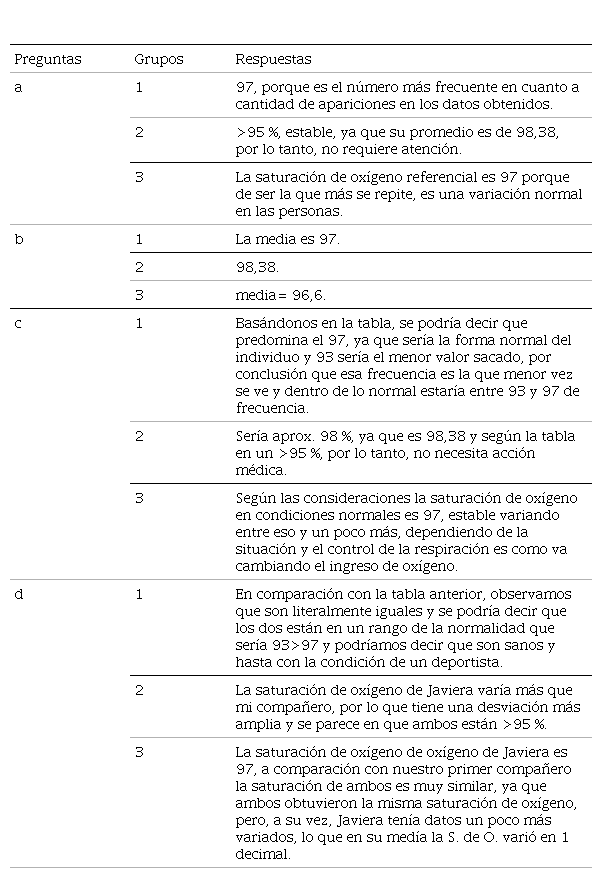 | Preguntas | Grupos | Respuestas |
|---|---|---|
| a | 1 | 97, porque es el número más frecuente en cuanto a cantidad de apariciones en los datos obtenidos. |
| | 2 | >95 %, estable, ya que su promedio es de 98,38, por lo tanto, no requiere atención. |
| | 3 | La saturación de oxígeno referencial es 97 porque de ser la que más se repite, es una variación normal en las personas. |
| b | 1 | La media es 97. |
| | 2 | 98,38. |
| | 3 | media= 96,6. |
| c | 1 | Basándonos en la tabla, se podría decir que predomina el 97, ya que sería la forma normal del individuo y 93 sería el menor valor sacado, por conclusión que esa frecuencia es la que menor vez se ve y dentro de lo normal estaría entre 93 y 97 de frecuencia. |
| | 2 | Sería aprox. 98 %, ya que es 98,38 y según la tabla en un >95 %, por lo tanto, no necesita acción médica. |
| | 3 | Según las consideraciones la saturación de oxígeno en condiciones normales es 97, estable variando entre eso y un poco más, dependiendo de la situación y el control de la respiración es como va cambiando el ingreso de oxígeno. |
| d | 1 | En comparación con la tabla anterior, observamos que son literalmente iguales y se podría decir que los dos están en un rango de la normalidad que sería 93>97 y podríamos decir que son sanos y hasta con la condición de un deportista. |
| | 2 | La saturación de oxígeno de Javiera varía más que mi compañero, por lo que tiene una desviación más amplia y se parece en que ambos están >95 %. |
| | 3 | La saturación de oxígeno de oxígeno de Javiera es 97, a comparación con nuestro primer compañero la saturación de ambos es muy similar, ya que ambos obtuvieron la misma saturación de oxígeno, pero, a su vez, Javiera tenía datos un poco más variados, lo que en su media la S. de O. varió en 1 decimal. |